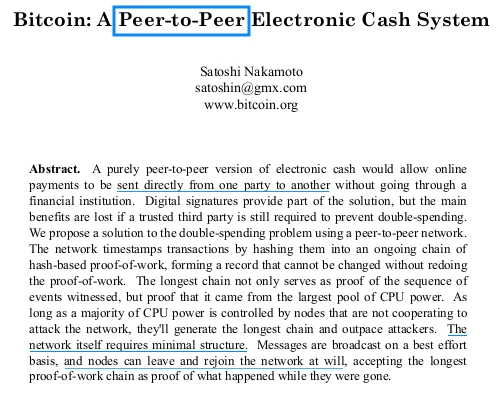 Bitcoin: A Peer-to-Peer Electronic Cash System

Satoshi Nakamoto
satoshin@gmx.com
www.bitcoin.org

**Abstract.** A purely peer-to-peer version of electronic cash would allow online payments to be sent directly from one party to another without going through a financial institution. Digital signatures provide part of the solution, but the main benefits are lost if a trusted third party is still required to prevent double-spending. We propose a solution to the double-spending problem using a peer-to-peer network. The network timestamps transactions by hashing them into an ongoing chain of hash-based proof-of-work, forming a record that cannot be changed without redoing the proof-of-work. The longest chain not only serves as proof of the sequence of events witnessed, but proof that it came from the largest pool of CPU power. As long as a majority of CPU power is controlled by nodes that are not cooperating to attack the network, they'll generate the longest chain and outpace attackers. The network itself requires minimal structure. Messages are broadcast on a best effort basis, and nodes can leave and rejoin the network at will, accepting the longest proof-of-work chain as proof of what happened while they were gone.